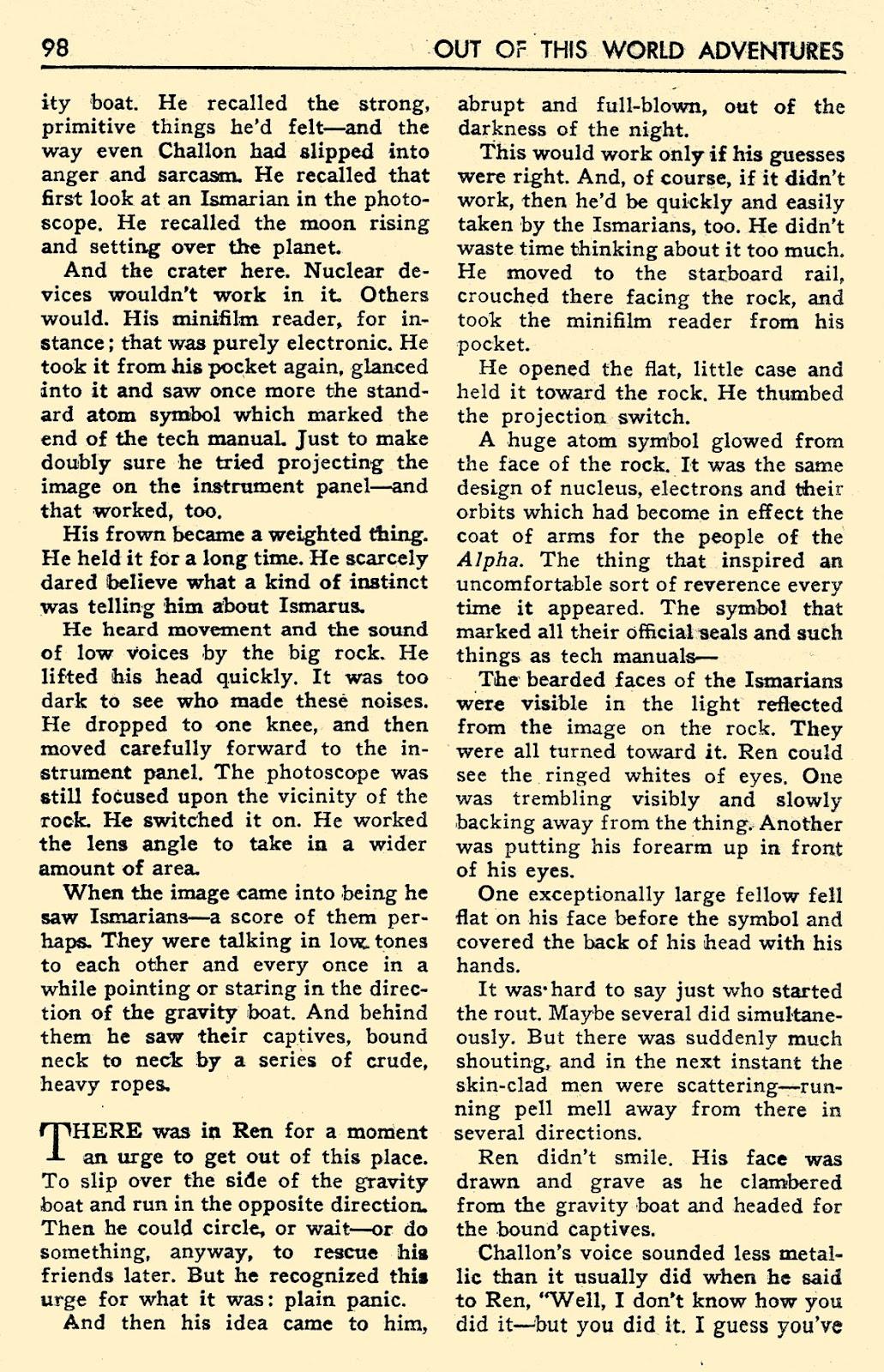 98 OUT OF THIS WORLD ADVENTURES

ity boat. He recalled the strong, primitive things he'd felt—and the way even Challon had slipped into anger and sarcasm. He recalled that first look at an Ismarian in the photoscope. He recalled the moon rising and setting over the planet.

And the crater here. Nuclear devices wouldn't work in it. Others would. His minifilm reader, for instance; that was purely electronic. He took it from his pocket again, glanced into it and saw once more the standard atom symbol which marked the end of the tech manual. Just to make doubly sure he tried projecting the image on the instrument panel—and that worked, too.

His frown became a weighted thing. He held it for a long time. He scarcely dared believe what a kind of instinct was telling him about Ismarus.

He heard movement and the sound of low voices by the big rock. He lifted his head quickly. It was too dark to see who made these noises. He dropped to one knee, and then moved carefully forward to the instrument panel. The photoscope was still focused upon the vicinity of the rock. He switched it on. He worked the lens angle to take in a wider amount of area.

When the image came into being he saw Ismarians—a score of them perhaps. They were talking in low tones to each other and every once in a while pointing or staring in the direction of the gravity boat. And behind them he saw their captives, bound neck to neck by a series of crude, heavy ropes.

THERE was in Ren for a moment an urge to get out of this place. To slip over the side of the gravity boat and run in the opposite direction. Then he could circle, or wait—or do something, anyway, to rescue his friends later. But he recognized this urge for what it was: plain panic.

And then his idea came to him, abrupt and full-blown, out of the darkness of the night.

This would work only if his guesses were right. And, of course, if it didn't work, then he'd be quickly and easily taken by the Ismarians, too. He didn't waste time thinking about it too much. He moved to the starboard rail, crouched there facing the rock, and took the minifilm reader from his pocket.

He opened the flat, little case and held it toward the rock. He thumbed the projection switch.

A huge atom symbol glowed from the face of the rock. It was the same design of nucleus, electrons and their orbits which had become in effect the coat of arms for the people of the Alpha. The thing that inspired an uncomfortable sort of reverence every time it appeared. The symbol that marked all their official seals and such things as tech manuals—

The bearded faces of the Ismarians were visible in the light reflected from the image on the rock. They were all turned toward it. Ren could see the ringed whites of eyes. One was trembling visibly and slowly backing away from the thing. Another was putting his forearm up in front of his eyes.

One exceptionally large fellow fell flat on his face before the symbol and covered the back of his head with his hands.

It was hard to say just who started the rout. Maybe several did simultaneously. But there was suddenly much shouting, and in the next instant the skin-clad men were scattering—running pell mell away from there in several directions.

Ren didn't smile. His face was drawn and grave as he clambered from the gravity boat and headed for the bound captives.

Challon's voice sounded less metallic than it usually did when he said to Ren, "Well, I don't know how you did it—but you did it. I guess you've